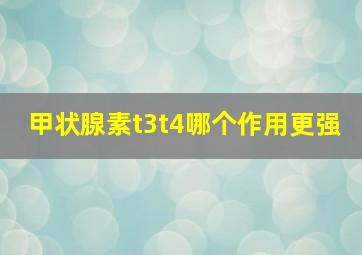 甲状腺素t3t4哪个作用更强